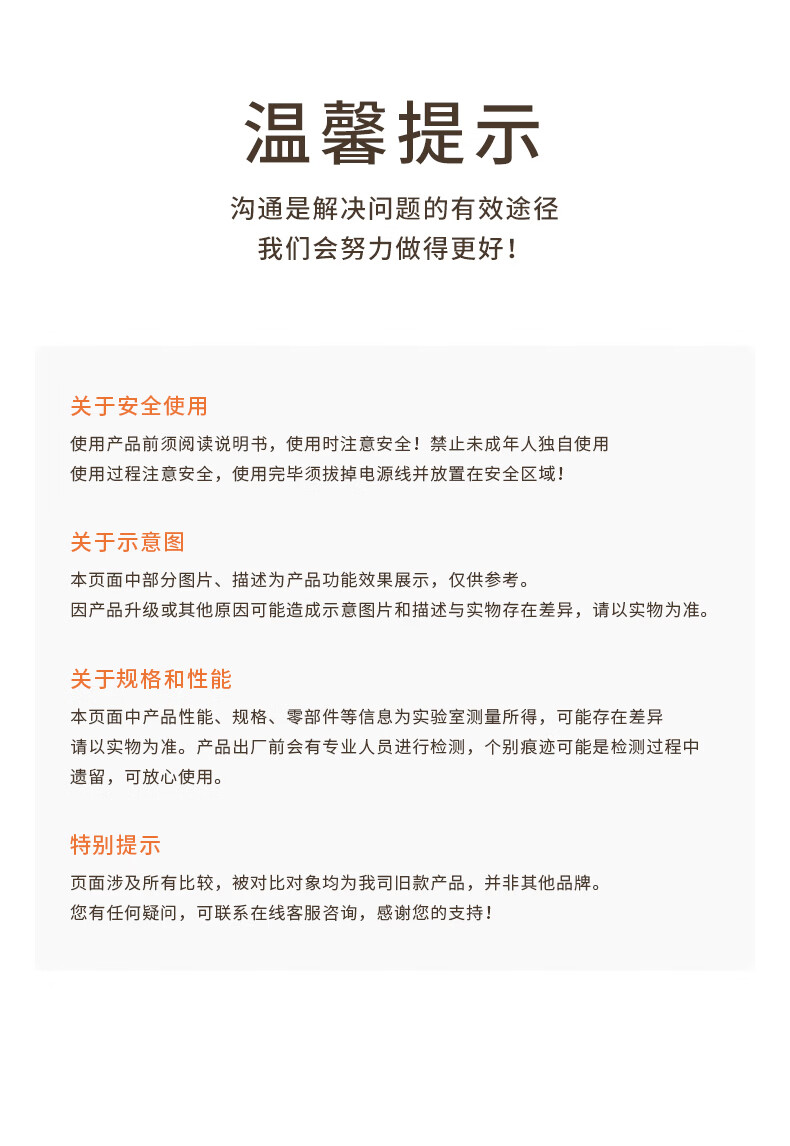 温馨提示

沟通是解决问题的有效途径
我们会努力做得更好！

关于安全使用

使用产品前须阅读说明书，使用时注意安全！禁止未成年人独自使用
使用过程注意安全，使用完毕须拔掉电源线并放置在安全区域！

关于示意图

本页面中部分图片、描述为产品功能效果展示，仅供参考。
因产品升级或其他原因可能造成示意图片和描述与实物存在差异，请以实物为准。

关于规格和性能

本页面中产品性能、规格、零部件等信息为实验室测量所得，可能存在差异
请以实物为准。产品出厂前会有专业人员进行检测，个别痕迹可能是检测过程中遗留，可放心使用。

特别提示

页面涉及所有比较，被对比对象均为我司旧款产品，并非其他品牌。
您有任何疑问，可联系在线客服咨询，感谢您的支持！